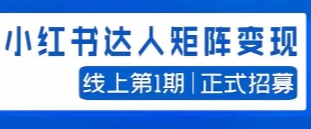 小红书达人矩阵变现

线上第1期｜正式招募